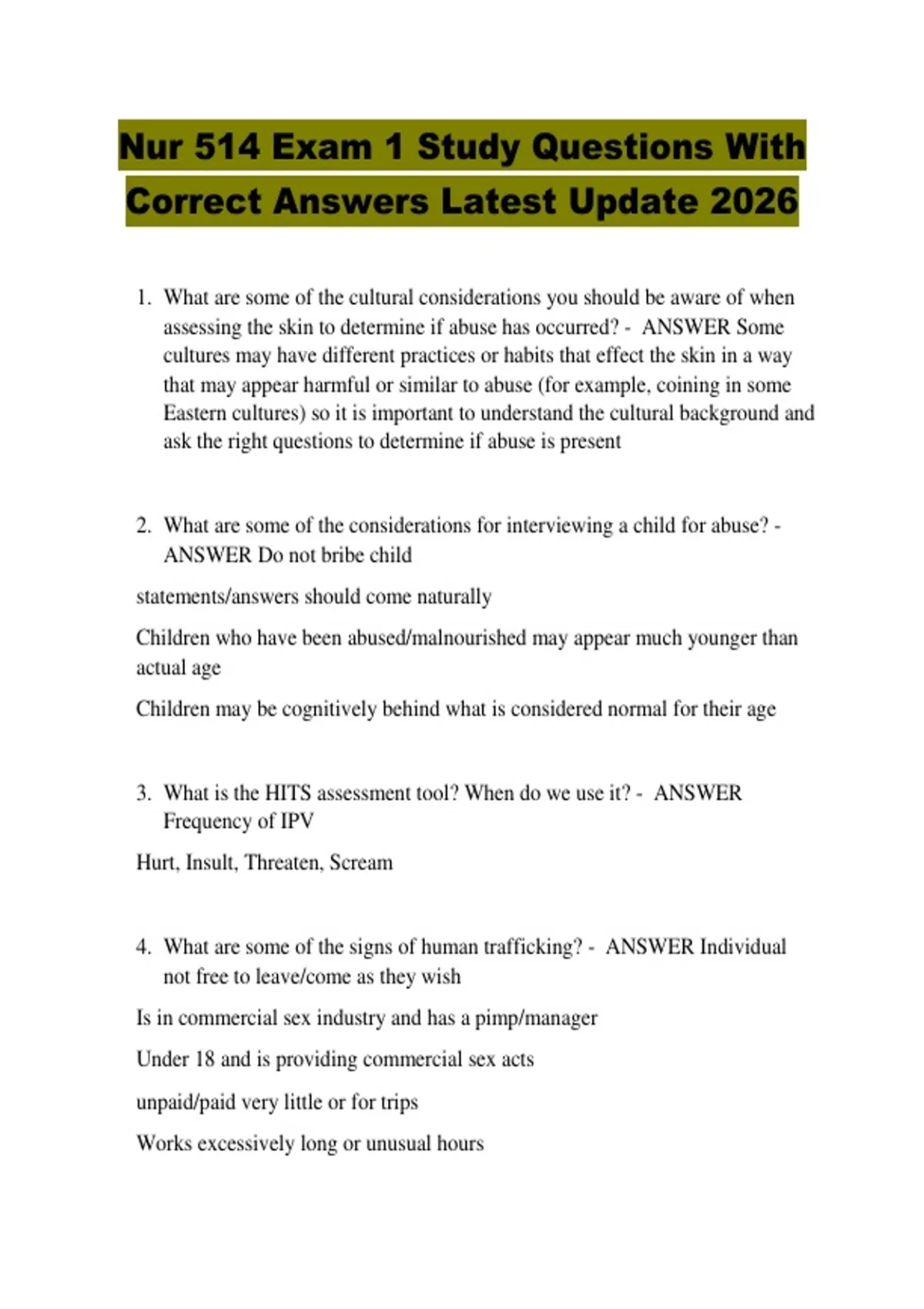 Nur 514 Exam 1 Study Questions With Correct Answers Latest Update 2026

1. What are some of the cultural considerations you should be aware of when assessing the skin to determine if abuse has occurred? - ANSWER Some cultures may have different practices or habits that effect the skin in a way that may appear harmful or similar to abuse (for example, coining in some Eastern cultures) so it is important to understand the cultural background and ask the right questions to determine if abuse is present

2. What are some of the considerations for interviewing a child for abuse? - ANSWER Do not bribe child

statements/answers should come naturally

Children who have been abused/malnourished may appear much younger than actual age

Children may be cognitively behind what is considered normal for their age

3. What is the HITS assessment tool? When do we use it? - ANSWER Frequency of IPV

Hurt, Insult, Threaten, Scream

4. What are some of the signs of human trafficking? - ANSWER Individual not free to leave/come as they wish

Is in commercial sex industry and has a pimp/manager

Under 18 and is providing commercial sex acts

unpaid/paid very little or for trips

Works excessively long or unusual hours